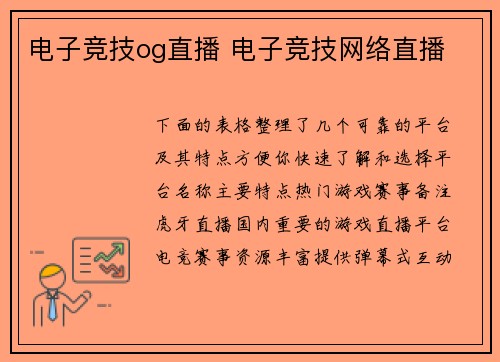 电子竞技og直播 电子竞技网络直播

下面的表格整理了几个可靠的平台及其特点方便你快速了解和选择平台名称主要特点热门游戏赛事备注虎牙直播国内重要的游戏直播平台电竞赛事资源丰富提供弹幕式互动